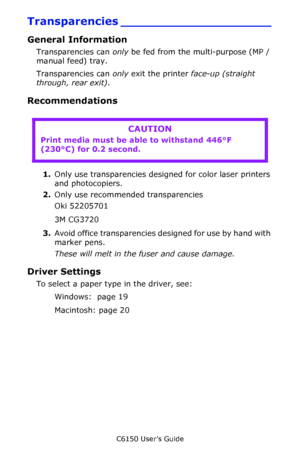 Transparencies

General Information

Transparencies can only be fed from the multi-purpose (MP / manual feed) tray.

Transparencies can only exit the printer face-up (straight through, rear exit).

Recommendations

CAUTION

Print media must be able to withstand 446°F (230°C) for 0.2 second.

1. Only use transparencies designed for color laser printers and photocopiers.

2. Only use recommended transparencies

Oki 52205701

3M CG3720

3. Avoid office transparencies designed for use by hand with marker pens.

These will melt in the fuser and cause damage.

Driver Settings

To select a paper type in the driver, see:

Windows: page 19

Macintosh: page 20

C6150 User's Guide